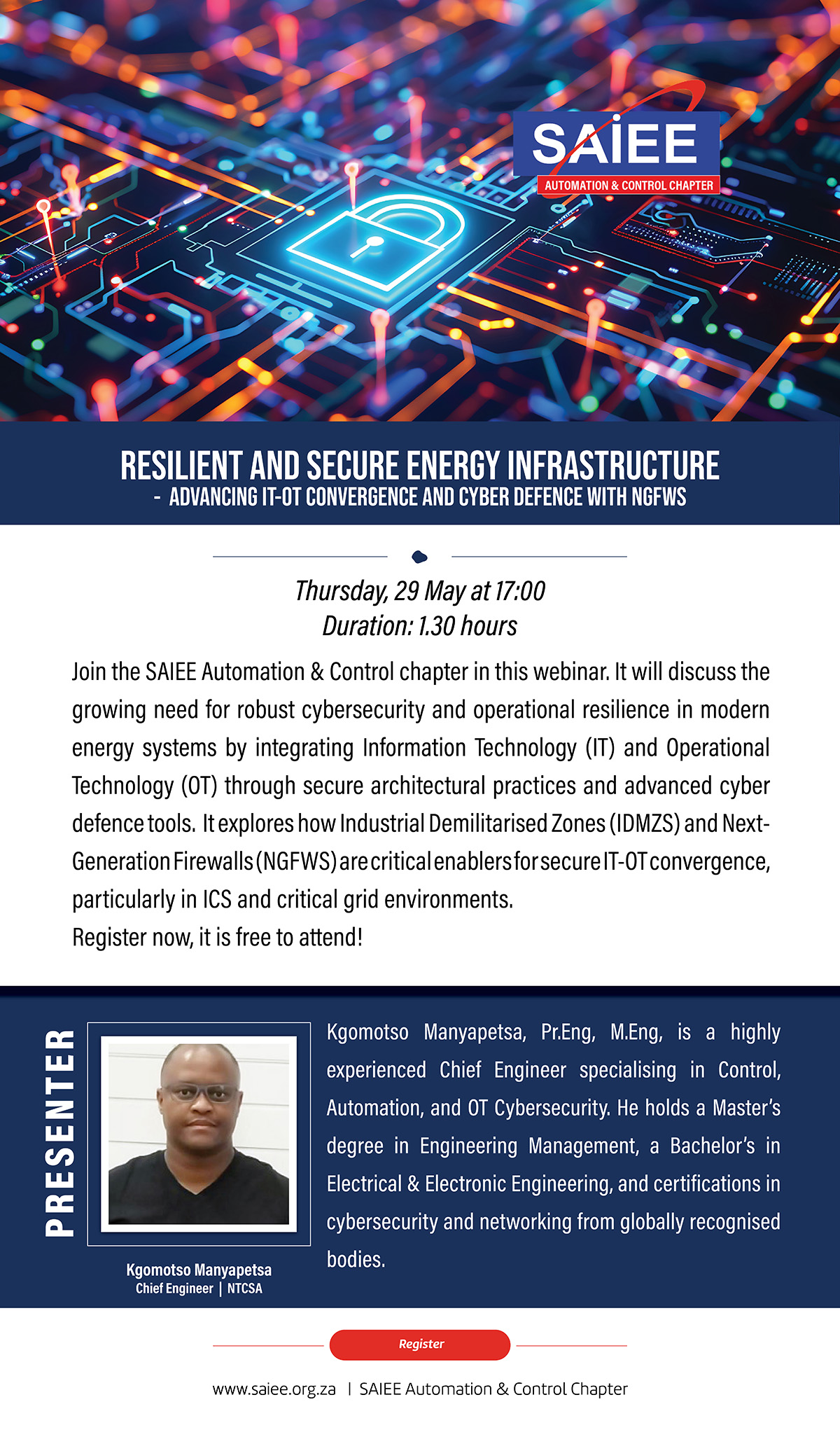 SAIEE
AUTOMATION & CONTROL CHAPTER

RESILIENT AND SECURE ENERGY INFRASTRUCTURE
- ADVANCING IT-OT CONVERGENCE AND CYBER DEFENCE WITH NGFWS

Thursday, 29 May at 17:00
Duration: 1.30 hours

Join the SAIEE Automation & Control chapter in this webinar. It will discuss the growing need for robust cybersecurity and operational resilience in modern energy systems by integrating Information Technology (IT) and Operational Technology (OT) through secure architectural practices and advanced cyber defence tools. It explores how Industrial Demilitarised Zones (IDMZS) and Next-Generation Firewalls (NGFWS) are critical enablers for secure IT-OT convergence, particularly in ICS and critical grid environments.
Register now, it is free to attend!

PRESENTER

Kgomotso Manyapetsa
Chief Engineer | NTCSA

Kgomotso Manyapetsa, Pr.Eng, M.Eng, is a highly experienced Chief Engineer specialising in Control, Automation, and OT Cybersecurity. He holds a Master's degree in Engineering Management, a Bachelor's in Electrical & Electronic Engineering, and certifications in cybersecurity and networking from globally recognised bodies.

Register

www.saiee.org.za | SAIEE Automation & Control Chapter